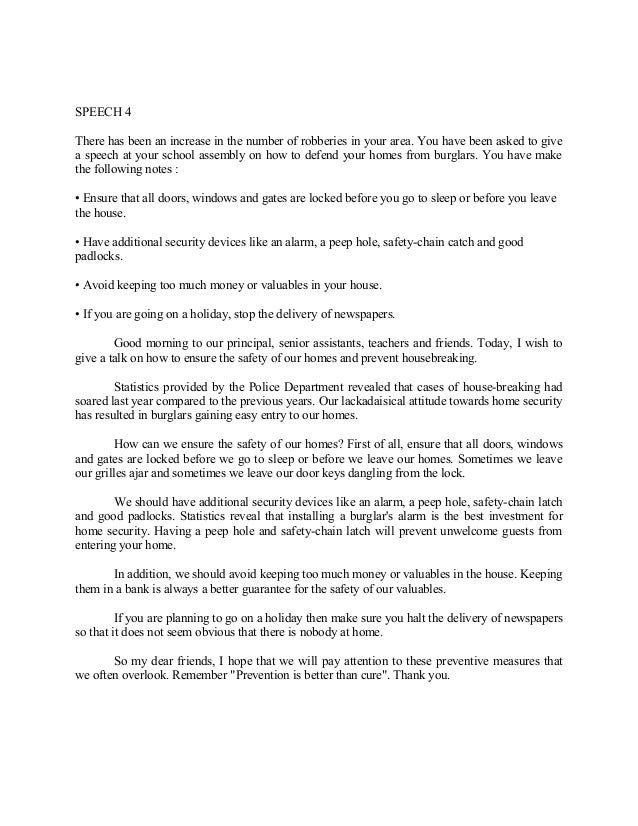 SPEECH 4

There has been an increase in the number of robberies in your area. You have been asked to give a speech at your school assembly on how to defend your homes from burglars. You have make the following notes :

• Ensure that all doors, windows and gates are locked before you go to sleep or before you leave the house.

• Have additional security devices like an alarm, a peep hole, safety-chain catch and good padlocks.

• Avoid keeping too much money or valuables in your house.

• If you are going on a holiday, stop the delivery of newspapers.

Good morning to our principal, senior assistants, teachers and friends. Today, I wish to give a talk on how to ensure the safety of our homes and prevent housebreaking.

Statistics provided by the Police Department revealed that cases of house-breaking had soared last year compared to the previous years. Our lackadaisical attitude towards home security has resulted in burglars gaining easy entry to our homes.

How can we ensure the safety of our homes? First of all, ensure that all doors, windows and gates are locked before we go to sleep or before we leave our homes. Sometimes we leave our grilles ajar and sometimes we leave our door keys dangling from the lock.

We should have additional security devices like an alarm, a peep hole, safety-chain latch and good padlocks. Statistics reveal that installing a burglar's alarm is the best investment for home security. Having a peep hole and safety-chain latch will prevent unwelcome guests from entering your home.

In addition, we should avoid keeping too much money or valuables in the house. Keeping them in a bank is always a better guarantee for the safety of our valuables.

If you are planning to go on a holiday then make sure you halt the delivery of newspapers so that it does not seem obvious that there is nobody at home.

So my dear friends, I hope that we will pay attention to these preventive measures that we often overlook. Remember "Prevention is better than cure". Thank you.